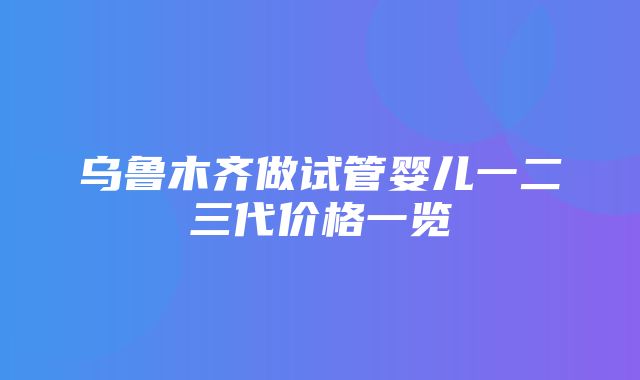 乌鲁木齐做试管婴儿一二三代价格一览